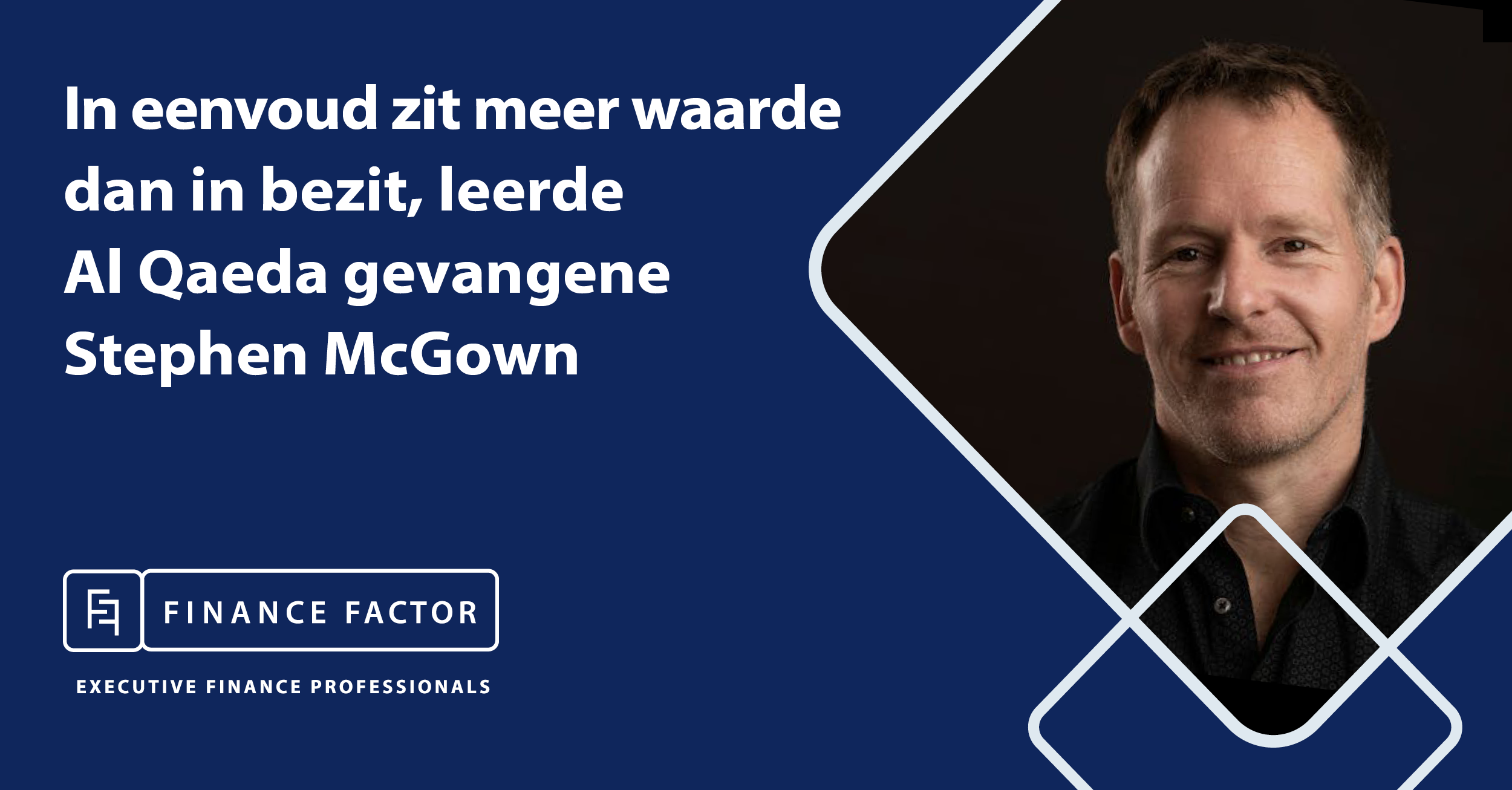 In eenvoud zit meer waarde dan in bezit, leerde Al Qaeda gevangene Stephen McGown

FINANCE FACTOR

EXECUTIVE FINANCE PROFESSIONALS